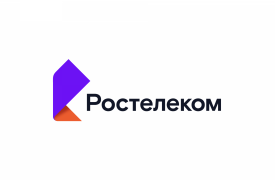 Ростелеком